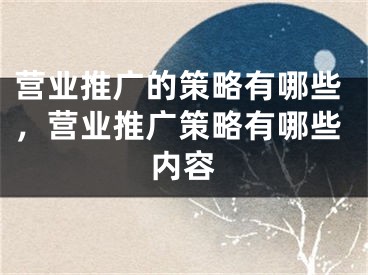 营业推广的策略有哪些，营业推广策略有哪些内容